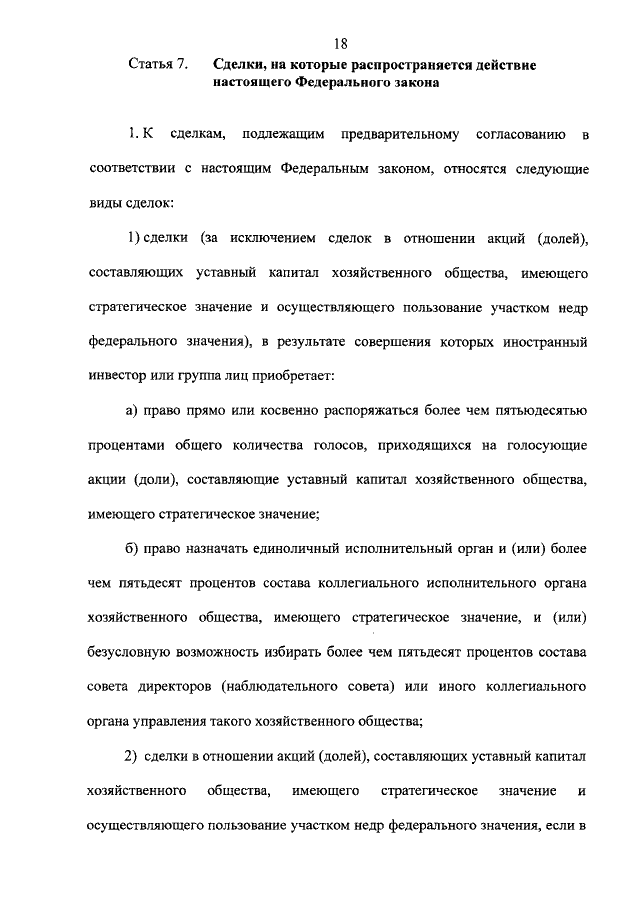 18

Статья 7. Сделки, на которые распространяется действие настоящего Федерального закона

1. К сделкам, подлежащим предварительному согласованию в соответствии с настоящим Федеральным законом, относятся следующие виды сделок:

1) сделки (за исключением сделок в отношении акций (долей), составляющих уставный капитал хозяйственного общества, имеющего стратегическое значение и осуществляющего пользование участком недр федерального значения), в результате совершения которых иностранный инвестор или группа лиц приобретает:

а) право прямо или косвенно распоряжаться более чем пятьюдесятью процентами общего количества голосов, приходящихся на голосующие акции (доли), составляющие уставный капитал хозяйственного общества, имеющего стратегическое значение;

б) право назначать единоличный исполнительный орган и (или) более чем пятьдесят процентов состава коллегиального исполнительного органа хозяйственного общества, имеющего стратегическое значение, и (или) безусловную возможность избирать более чем пятьдесят процентов состава совета директоров (наблюдательного совета) или иного коллегиального органа управления такого хозяйственного общества;

2) сделки в отношении акций (долей), составляющих уставный капитал хозяйственного общества, имеющего стратегическое значение и осуществляющего пользование участком недр федерального значения, если в